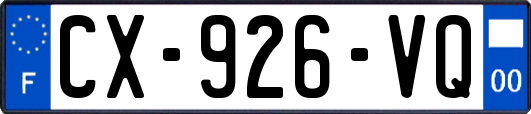 F
CX-926-VQ
00